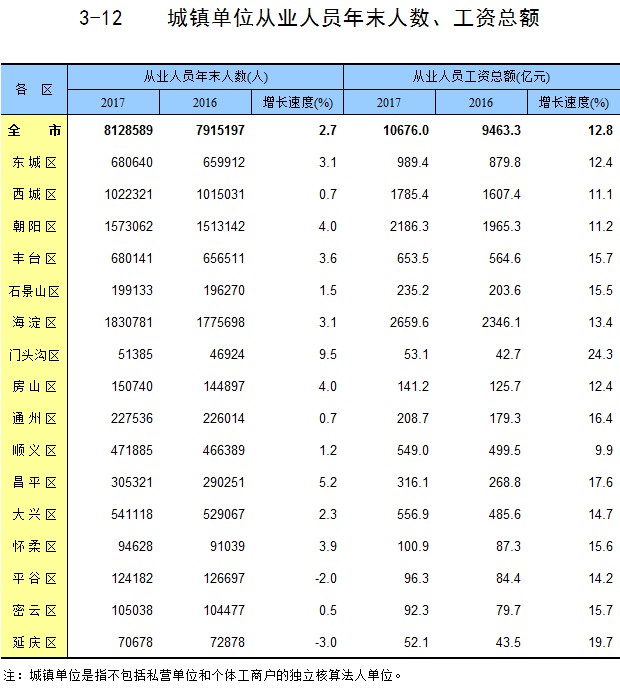 3-12 城镇单位从业人员年末人数、工资总额

| 各区 | 从业人员年末人数(人) | | | 从业人员工资总额(亿元) | | |
|---|---|---|---|---|---|---|
| | 2017 | 2016 | 增长速度(%) | 2017 | 2016 | 增长速度(%) |
| 全市 | 8128589 | 7915197 | 2.7 | 10676.0 | 9463.3 | 12.8 |
| 东城区 | 680640 | 659912 | 3.1 | 989.4 | 879.8 | 12.4 |
| 西城区 | 1022321 | 1015031 | 0.7 | 1785.4 | 1607.4 | 11.1 |
| 朝阳区 | 1573062 | 1513142 | 4.0 | 2186.3 | 1965.3 | 11.2 |
| 丰台区 | 680141 | 656511 | 3.6 | 653.5 | 564.6 | 15.7 |
| 石景山区 | 199133 | 196270 | 1.5 | 235.2 | 203.6 | 15.5 |
| 海淀区 | 1830781 | 1775698 | 3.1 | 2659.6 | 2346.1 | 13.4 |
| 门头沟区 | 51385 | 46924 | 9.5 | 53.1 | 42.7 | 24.3 |
| 房山区 | 150740 | 144897 | 4.0 | 141.2 | 125.7 | 12.4 |
| 通州区 | 227536 | 226014 | 0.7 | 208.7 | 179.3 | 16.4 |
| 顺义区 | 471885 | 466389 | 1.2 | 549.0 | 499.5 | 9.9 |
| 昌平区 | 305321 | 290251 | 5.2 | 316.1 | 268.8 | 17.6 |
| 大兴区 | 541118 | 529067 | 2.3 | 556.9 | 485.6 | 14.7 |
| 怀柔区 | 94628 | 91039 | 3.9 | 100.9 | 87.3 | 15.6 |
| 平谷区 | 124182 | 126697 | -2.0 | 96.3 | 84.4 | 14.2 |
| 密云区 | 105038 | 104477 | 0.5 | 92.3 | 79.7 | 15.7 |
| 延庆区 | 70678 | 72878 | -3.0 | 52.1 | 43.5 | 19.7 |

注：城镇单位是指不包括私营单位和个体工商户的独立核算法人单位。